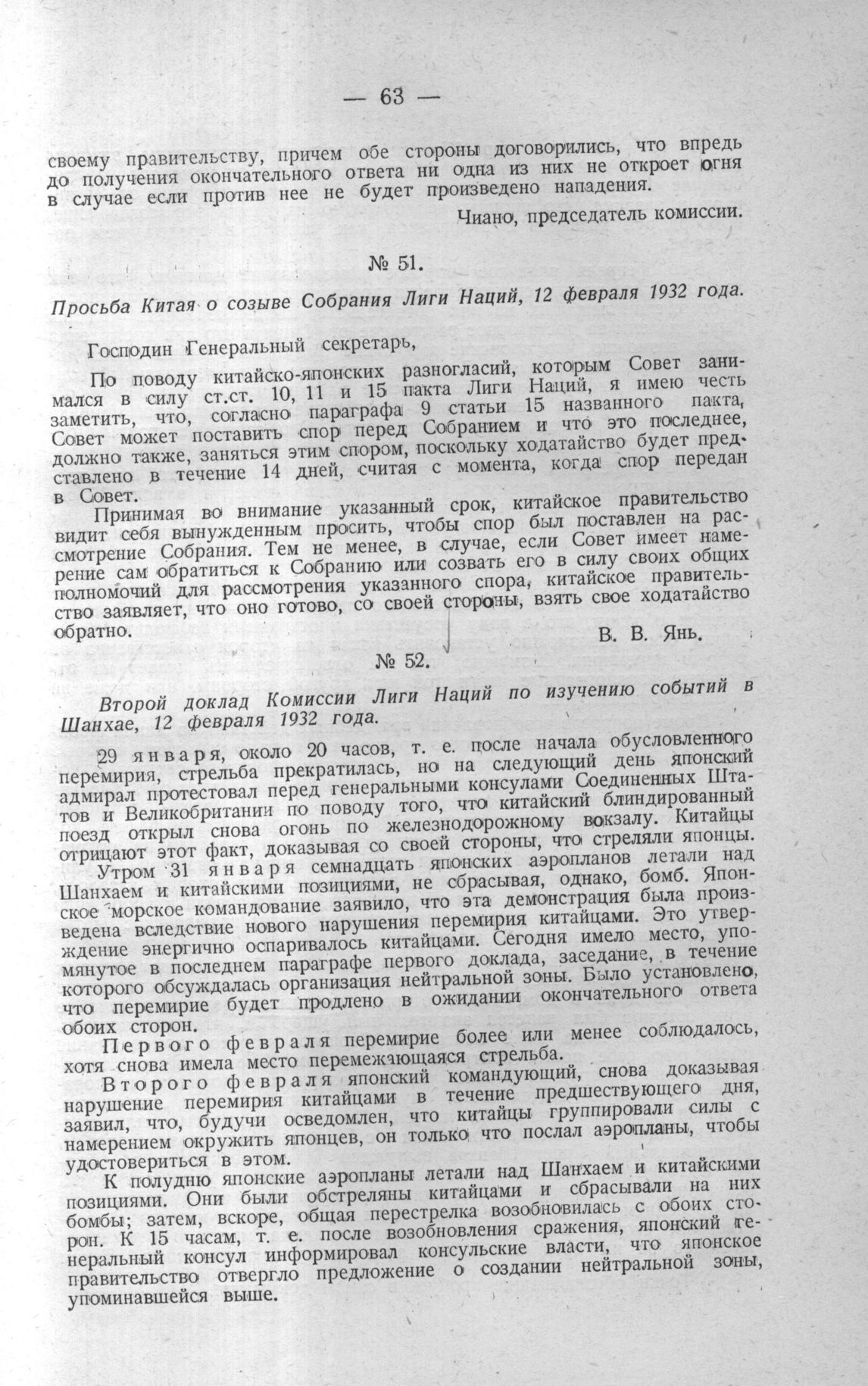 — 63 —

своему правительству, причем обе стороны договорились, что впредь до получения окончательного ответа ни одна из них не откроет огня в случае если против нее не будет произведено нападения.

Чиано, председатель комиссии.

№ 51.

Просьба Китая о созыве Собрания Лиги Наций, 12 февраля 1932 года.

Господин Генеральный секретарь,

По поводу китайско-японских разногласий, которым Совет занимался в силу ст.ст. 10, 11 и 15 пакта Лиги Наций, я имею честь заметить, что, согласно параграфа 9 статьи 15 названного пакта, Совет может поставить спор перед Собранием и что это последнее, должно также, заняться этим спором, поскольку ходатайство будет представлено в течение 14 дней, считая с момента, когда спор передан в Совет.

Принимая во внимание указанный срок, китайское правительство видит себя вынужденным просить, чтобы спор был поставлен на рассмотрение Собрания. Тем не менее, в случае, если Совет имеет намерение сам обратиться к Собранию или созвать его в силу своих общих полномочий для рассмотрения указанного спора, китайское правительство заявляет, что оно готово, со своей стороны, взять свое ходатайство обратно.

В. В. Янь.

№ 52.

Второй доклад Комиссии Лиги Наций по изучению событий в Шанхае, 12 февраля 1932 года.

29 января, около 20 часов, т. е. после начала обусловленного перемирия, стрельба прекратилась, но на следующий день японский адмирал протестовал перед генеральными консулами Соединенных Штатов и Великобритании по поводу того, что китайский блиндированный поезд открыл снова огонь по железнодорожному вокзалу. Китайцы отрицают этот факт, доказывая со своей стороны, что стреляли японцы.

Утром 31 января семнадцать японских аэропланов летали над Шанхаем и китайскими позициями, не сбрасывая, однако, бомб. Японское морское командование заявило, что эта демонстрация была произведена вследствие нового нарушения перемирия китайцами. Это утверждение энергично оспаривалось китайцами. Сегодня имело место, упомянутое в последнем параграфе первого доклада, заседание, в течение которого обсуждалась организация нейтральной зоны. Было установлено, что перемирие будет продлено в ожидании окончательного ответа обоих сторон.

Первого февраля перемирие более или менее соблюдалось, хотя снова имела место перемежающаяся стрельба.

Второго февраля японский командующий, снова доказывая нарушение перемирия китайцами в течение предшествующего дня, заявил, что, будучи осведомлен, что китайцы группировали силы с намерением окружить японцев, он только что послал аэропланы, чтобы удостовериться в этом.

К полудню японские аэропланы летали над Шанхаем и китайскими позициями. Они были обстреляны китайцами и сбрасывали на них бомбы; затем, вскоре, общая перестрелка возобновилась с обоих сторон. К 15 часам, т. е. после возобновления сражения, японский генеральный консул информировал консульские власти, что японское правительство отвергло предложение о создании нейтральной зоны, упоминавшейся выше.